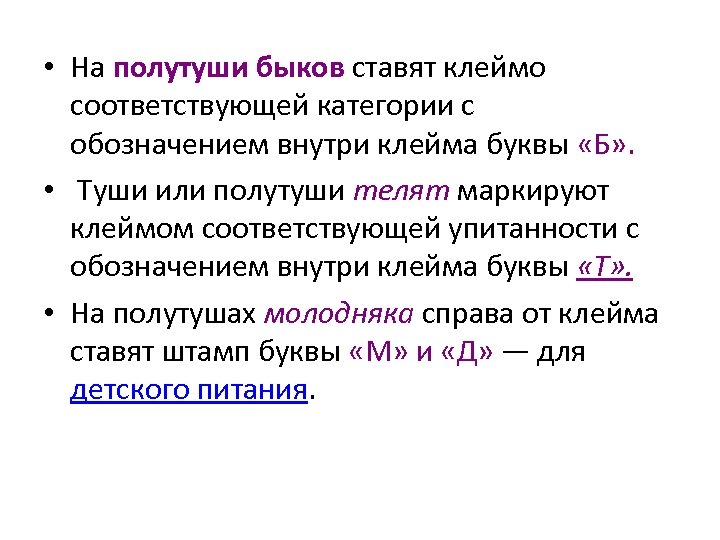 • На полутуши быков ставят клеймо соответствующей категории с обозначением внутри клейма буквы «Б».

• Туши или полутуши телят маркируют клеймом соответствующей упитанности с обозначением внутри клейма буквы «Т».

• На полутушах молодняка справа от клейма ставят штамп буквы «М» и «Д» — для детского питания.